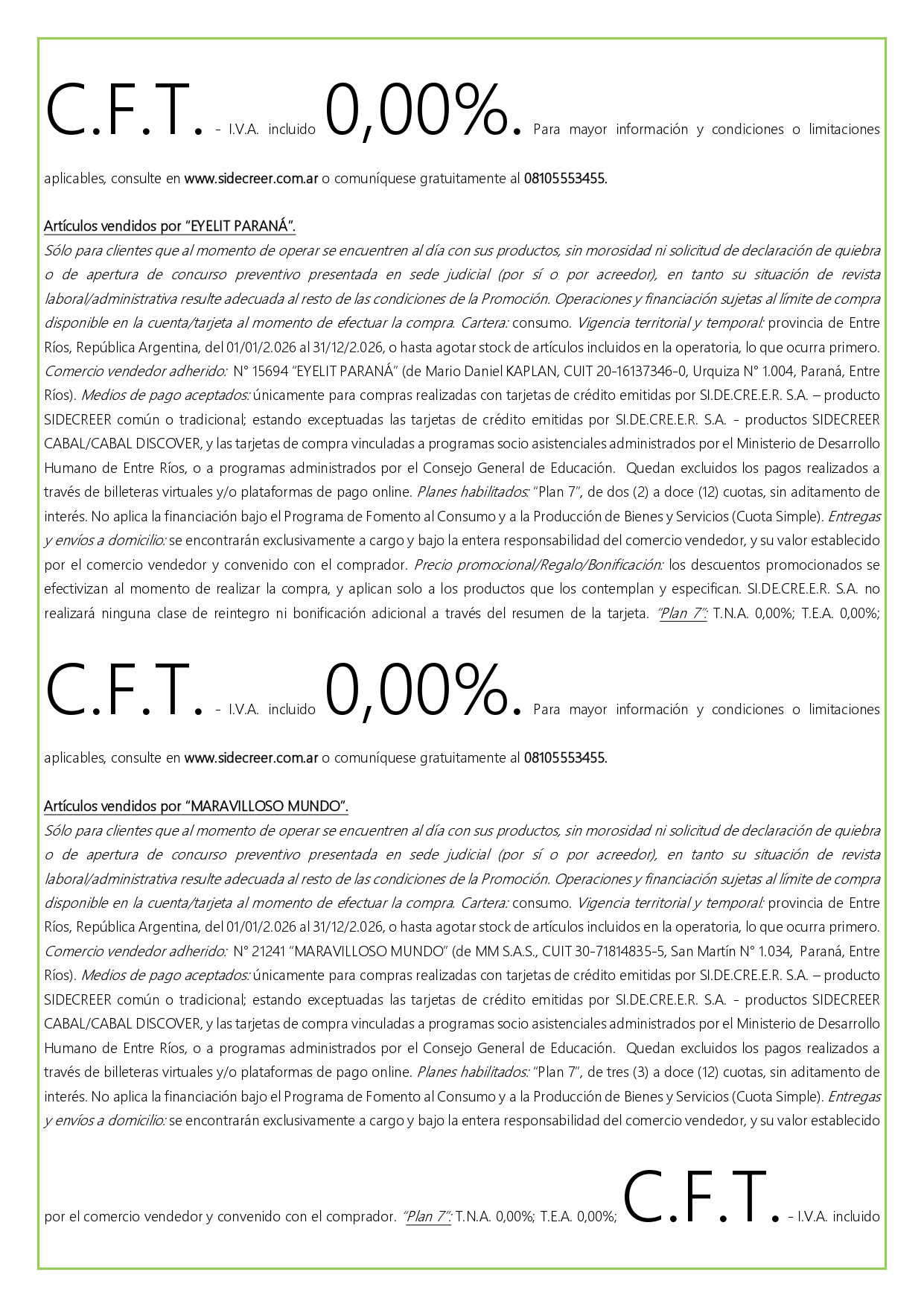 C.F.T. - I.V.A. incluido 0,00%. Para mayor información y condiciones o limitaciones aplicables, consulte en www.sidecreer.com.ar o comuníquese gratuitamente al 08105553455.

Artículos vendidos por "EYELIT PARANÁ".
Sólo para clientes que al momento de operar se encuentren al día con sus productos, sin morosidad ni solicitud de declaración de quiebra o de apertura de concurso preventivo presentada en sede judicial (por sí o por acreedor), en tanto su situación de revista laboral/administrativa resulte adecuada al resto de las condiciones de la Promoción. Operaciones y financiación sujetas al límite de compra disponible en la cuenta/tarjeta al momento de efectuar la compra. Cartera: consumo. Vigencia territorial y temporal: provincia de Entre Ríos, República Argentina, del 01/01/2.026 al 31/12/2.026, o hasta agotar stock de artículos incluidos en la operatoria, lo que ocurra primero. Comercio vendedor adherido: N° 15694 "EYELIT PARANÁ" (de Mario Daniel KAPLAN, CUIT 20-16137346-0, Urquiza N° 1.004, Paraná, Entre Ríos). Medios de pago aceptados: únicamente para compras realizadas con tarjetas de crédito emitidas por SI.DE.CRE.E.R. S.A. – producto SIDECREER común o tradicional; estando exceptuadas las tarjetas de crédito emitidas por SI.DE.CRE.E.R. S.A. - productos SIDECREER CABAL/CABAL DISCOVER, y las tarjetas de compra vinculadas a programas socio asistenciales administrados por el Ministerio de Desarrollo Humano de Entre Ríos, o a programas administrados por el Consejo General de Educación. Quedan excluidos los pagos realizados a través de billeteras virtuales y/o plataformas de pago online. Planes habilitados: "Plan 7", de dos (2) a doce (12) cuotas, sin aditamento de interés. No aplica la financiación bajo el Programa de Fomento al Consumo y a la Producción de Bienes y Servicios (Cuota Simple). Entregas y envíos a domicilio: se encontrarán exclusivamente a cargo y bajo la entera responsabilidad del comercio vendedor, y su valor establecido por el comercio vendedor y convenido con el comprador. Precio promocional/Regalo/Bonificación: los descuentos promocionados se efectivizan al momento de realizar la compra, y aplican solo a los productos que los contemplan y especifican. SI.DE.CRE.E.R. S.A. no realizará ninguna clase de reintegro ni bonificación adicional a través del resumen de la tarjeta. "Plan 7": T.N.A. 0,00%; T.E.A. 0,00%; C.F.T. - I.V.A. incluido 0,00%. Para mayor información y condiciones o limitaciones aplicables, consulte en www.sidecreer.com.ar o comuníquese gratuitamente al 08105553455.

Artículos vendidos por "MARAVILLOSO MUNDO".
Sólo para clientes que al momento de operar se encuentren al día con sus productos, sin morosidad ni solicitud de declaración de quiebra o de apertura de concurso preventivo presentada en sede judicial (por sí o por acreedor), en tanto su situación de revista laboral/administrativa resulte adecuada al resto de las condiciones de la Promoción. Operaciones y financiación sujetas al límite de compra disponible en la cuenta/tarjeta al momento de efectuar la compra. Cartera: consumo. Vigencia territorial y temporal: provincia de Entre Ríos, República Argentina, del 01/01/2.026 al 31/12/2.026, o hasta agotar stock de artículos incluidos en la operatoria, lo que ocurra primero. Comercio vendedor adherido: N° 21241 "MARAVILLOSO MUNDO" (de MM S.A.S., CUIT 30-71814835-5, San Martín N° 1.034, Paraná, Entre Ríos). Medios de pago aceptados: únicamente para compras realizadas con tarjetas de crédito emitidas por SI.DE.CRE.E.R. S.A. – producto SIDECREER común o tradicional; estando exceptuadas las tarjetas de crédito emitidas por SI.DE.CRE.E.R. S.A. - productos SIDECREER CABAL/CABAL DISCOVER, y las tarjetas de compra vinculadas a programas socio asistenciales administrados por el Ministerio de Desarrollo Humano de Entre Ríos, o a programas administrados por el Consejo General de Educación. Quedan excluidos los pagos realizados a través de billeteras virtuales y/o plataformas de pago online. Planes habilitados: "Plan 7", de tres (3) a doce (12) cuotas, sin aditamento de interés. No aplica la financiación bajo el Programa de Fomento al Consumo y a la Producción de Bienes y Servicios (Cuota Simple). Entregas y envíos a domicilio: se encontrarán exclusivamente a cargo y bajo la entera responsabilidad del comercio vendedor, y su valor establecido por el comercio vendedor y convenido con el comprador. "Plan 7": T.N.A. 0,00%; T.E.A. 0,00%; C.F.T. - I.V.A. incluido